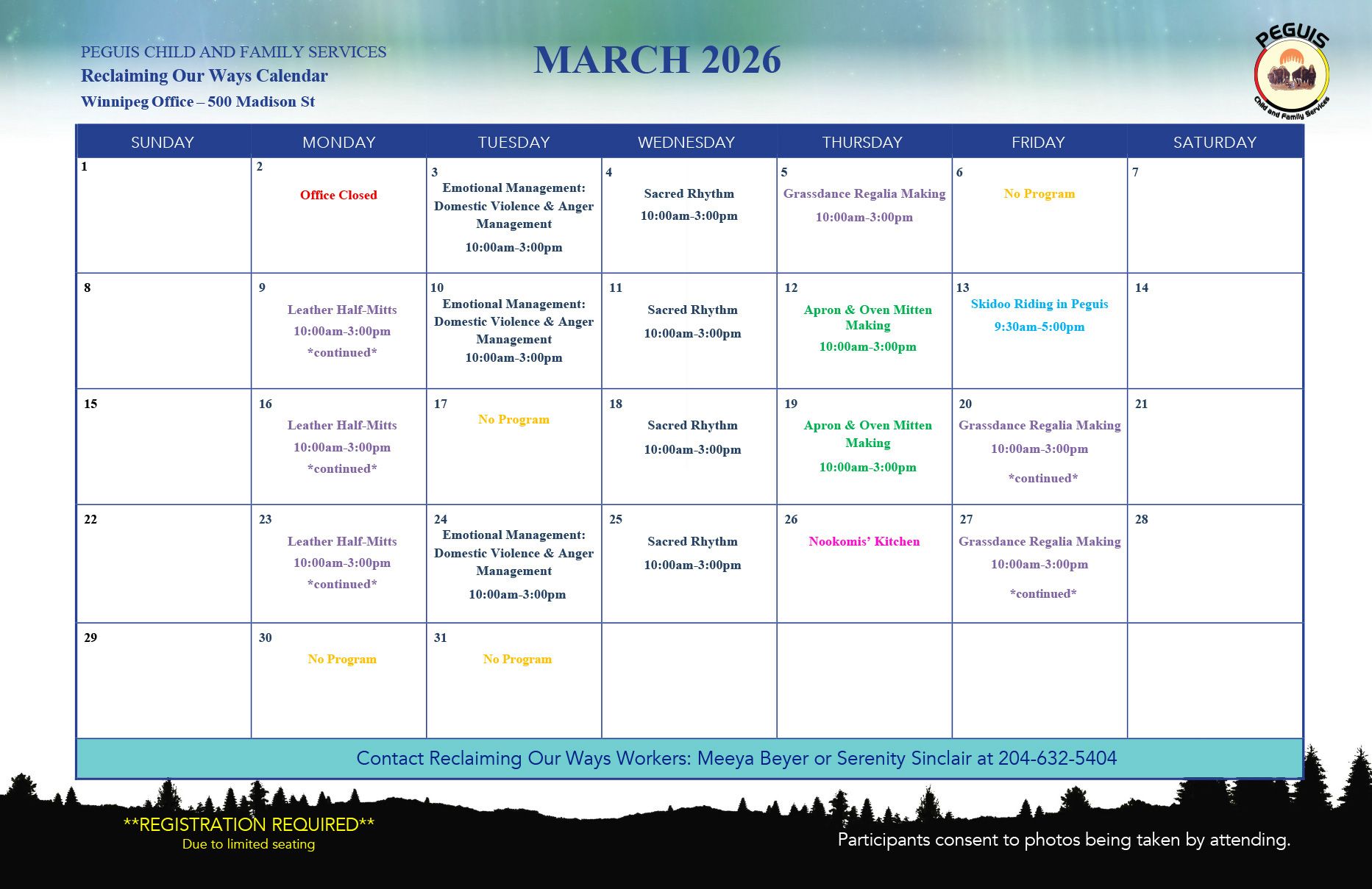 PEGUIS CHILD AND FAMILY SERVICES
Reclaiming Our Ways Calendar
Winnipeg Office – 500 Madison St

MARCH 2026

PEGUIS
Child and Family Services

| SUNDAY | MONDAY | TUESDAY | WEDNESDAY | THURSDAY | FRIDAY | SATURDAY |
|---|---|---|---|---|---|---|
| 1 | 2 Office Closed | 3 Emotional Management: Domestic Violence & Anger Management 10:00am-3:00pm | 4 Sacred Rhythm 10:00am-3:00pm | 5 Grassdance Regalia Making 10:00am-3:00pm | 6 No Program | 7 |
| 8 | 9 Leather Half-Mitts 10:00am-3:00pm *continued* | 10 Emotional Management: Domestic Violence & Anger Management 10:00am-3:00pm | 11 Sacred Rhythm 10:00am-3:00pm | 12 Apron & Oven Mitten Making 10:00am-3:00pm | 13 Skidoo Riding in Peguis 9:30am-5:00pm | 14 |
| 15 | 16 Leather Half-Mitts 10:00am-3:00pm *continued* | 17 No Program | 18 Sacred Rhythm 10:00am-3:00pm | 19 Apron & Oven Mitten Making 10:00am-3:00pm | 20 Grassdance Regalia Making 10:00am-3:00pm *continued* | 21 |
| 22 | 23 Leather Half-Mitts 10:00am-3:00pm *continued* | 24 Emotional Management: Domestic Violence & Anger Management 10:00am-3:00pm | 25 Sacred Rhythm 10:00am-3:00pm | 26 Nookomis' Kitchen | 27 Grassdance Regalia Making 10:00am-3:00pm *continued* | 28 |
| 29 | 30 No Program | 31 No Program | | | | |

Contact Reclaiming Our Ways Workers: Meeya Beyer or Serenity Sinclair at 204-632-5404

**REGISTRATION REQUIRED**
Due to limited seating

Participants consent to photos being taken by attending.